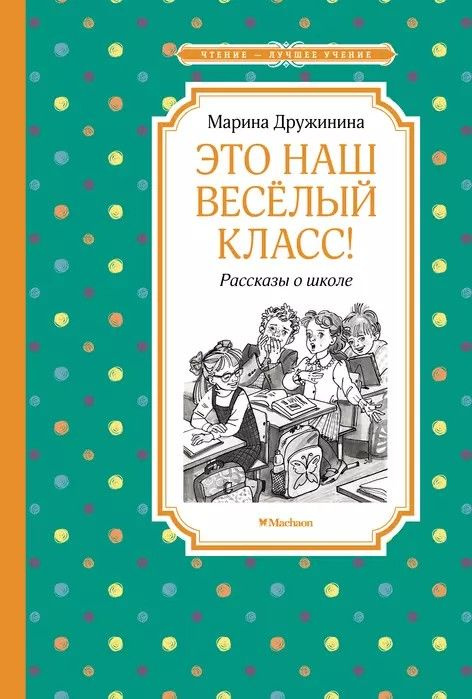 ЧТЕНИЕ — ЛУЧШЕЕ УЧЕНИЕ

Марина Дружинина

ЭТО НАШ ВЕСЁЛЫЙ КЛАСС!

Рассказы о школе

Machaon